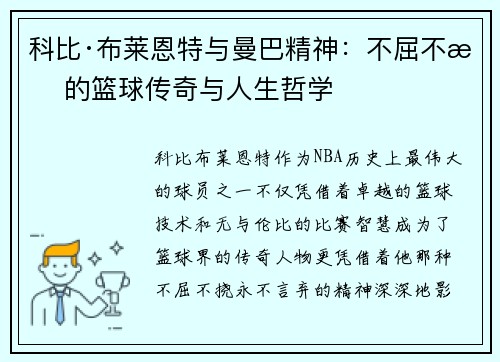 科比·布莱恩特与曼巴精神：不屈不æ 的篮球传奇与人生哲学

科比布莱恩特作为NBA历史上最伟大的球员之一不仅凭借着卓越的篮球技术和无与伦比的比赛智慧成为了篮球界的传奇人物更凭借着他那种不屈不挠永不言弃的精神深深地影